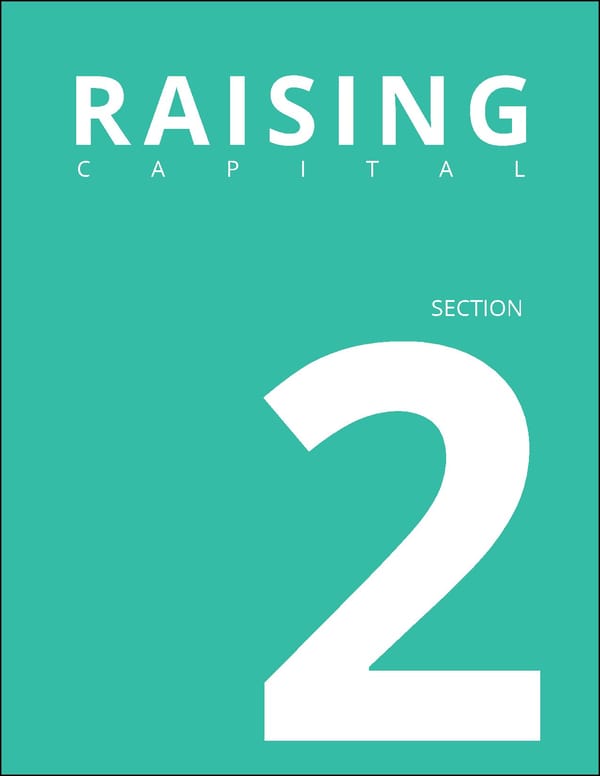 RAISING
CAPITAL

SECTION
2